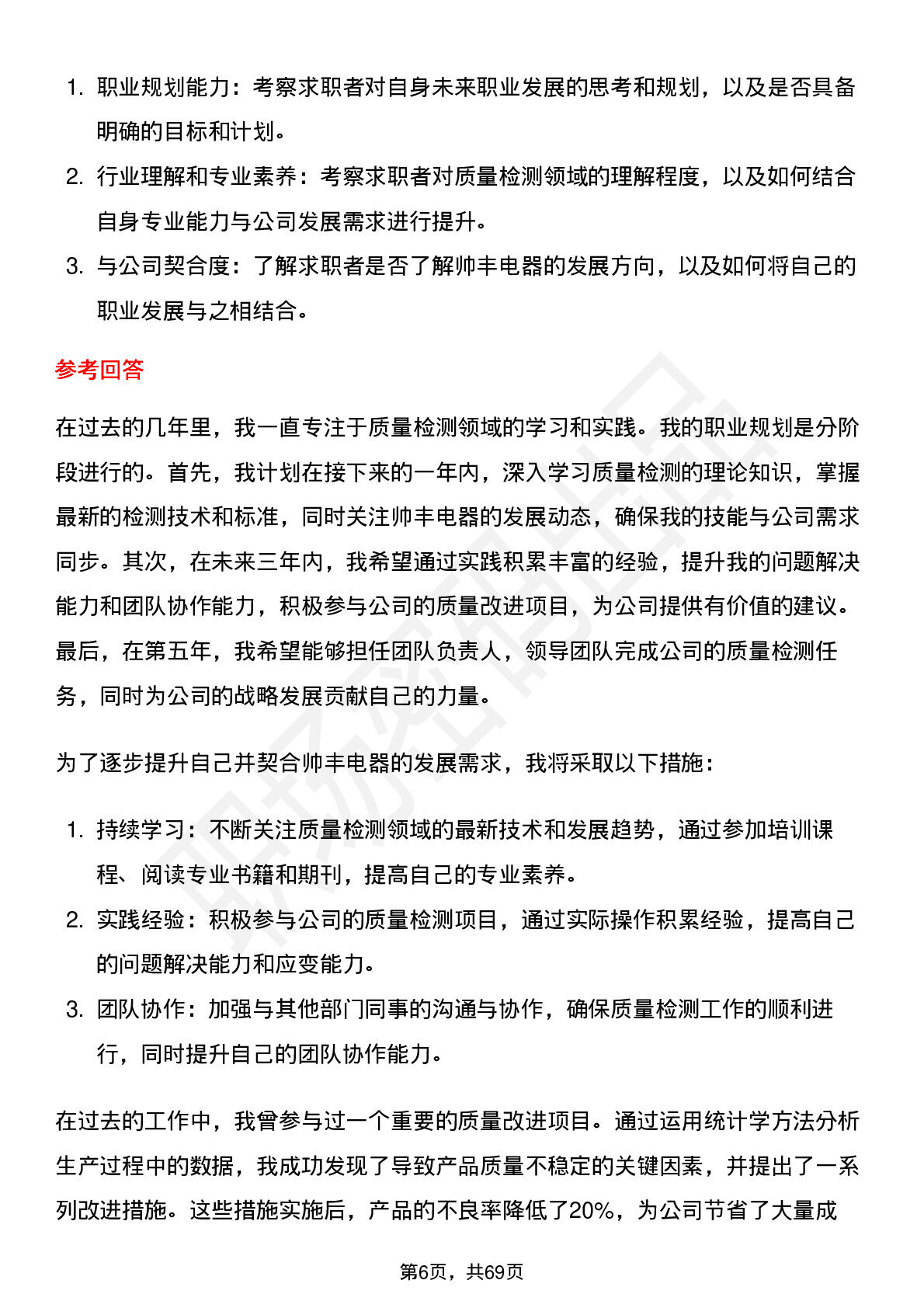 1. 职业规划能力：考察求职者对自身未来职业发展的思考和规划，以及是否具备明确的目标和计划。
2. 行业理解和专业素养：考察求职者对质量检测领域的理解程度，以及如何结合自身专业能力与公司发展需求进行提升。
3. 与公司契合度：了解求职者是否了解帅丰电器的发展方向，以及如何将自己的职业发展与之相结合。

参考回答

在过去的几年里，我一直专注于质量检测领域的学习和实践。我的职业规划是分阶段进行的。首先，我计划在接下来的一年内，深入学习质量检测的理论知识，掌握最新的检测技术和标准，同时关注帅丰电器的发展动态，确保我的技能与公司需求同步。其次，在未来三年内，我希望通过实践积累丰富的经验，提升我的问题解决能力和团队协作能力，积极参与公司的质量改进项目，为公司提供有价值的建议。最后，在第五年，我希望能够担任团队负责人，领导团队完成公司的质量检测任务，同时为公司的战略发展贡献自己的力量。

为了逐步提升自己并契合帅丰电器的发展需求，我将采取以下措施：

1. 持续学习：不断关注质量检测领域的最新技术和发展趋势，通过参加培训课程、阅读专业书籍和期刊，提高自己的专业素养。
2. 实践经验：积极参与公司的质量检测项目，通过实际操作积累经验，提高自己的问题解决能力和应变能力。
3. 团队协作：加强与其他部门同事的沟通与协作，确保质量检测工作的顺利进行，同时提升自己的团队协作能力。

在过去的工作中，我曾参与过一个重要的质量改进项目。通过运用统计学方法分析生产过程中的数据，我成功发现了导致产品质量不稳定的关键因素，并提出了一系列改进措施。这些措施实施后，产品的不良率降低了20%，为公司节省了大量成

第6页，共69页